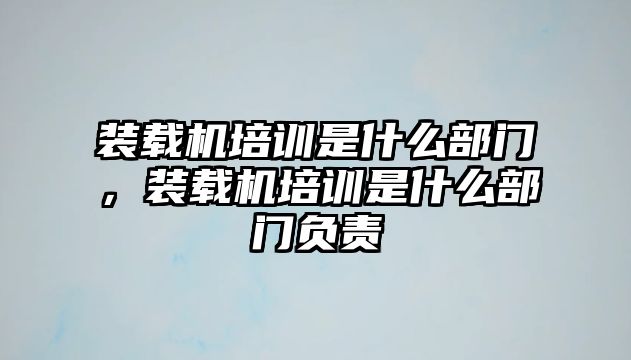 装载机培训是什么部门，装载机培训是什么部门负责